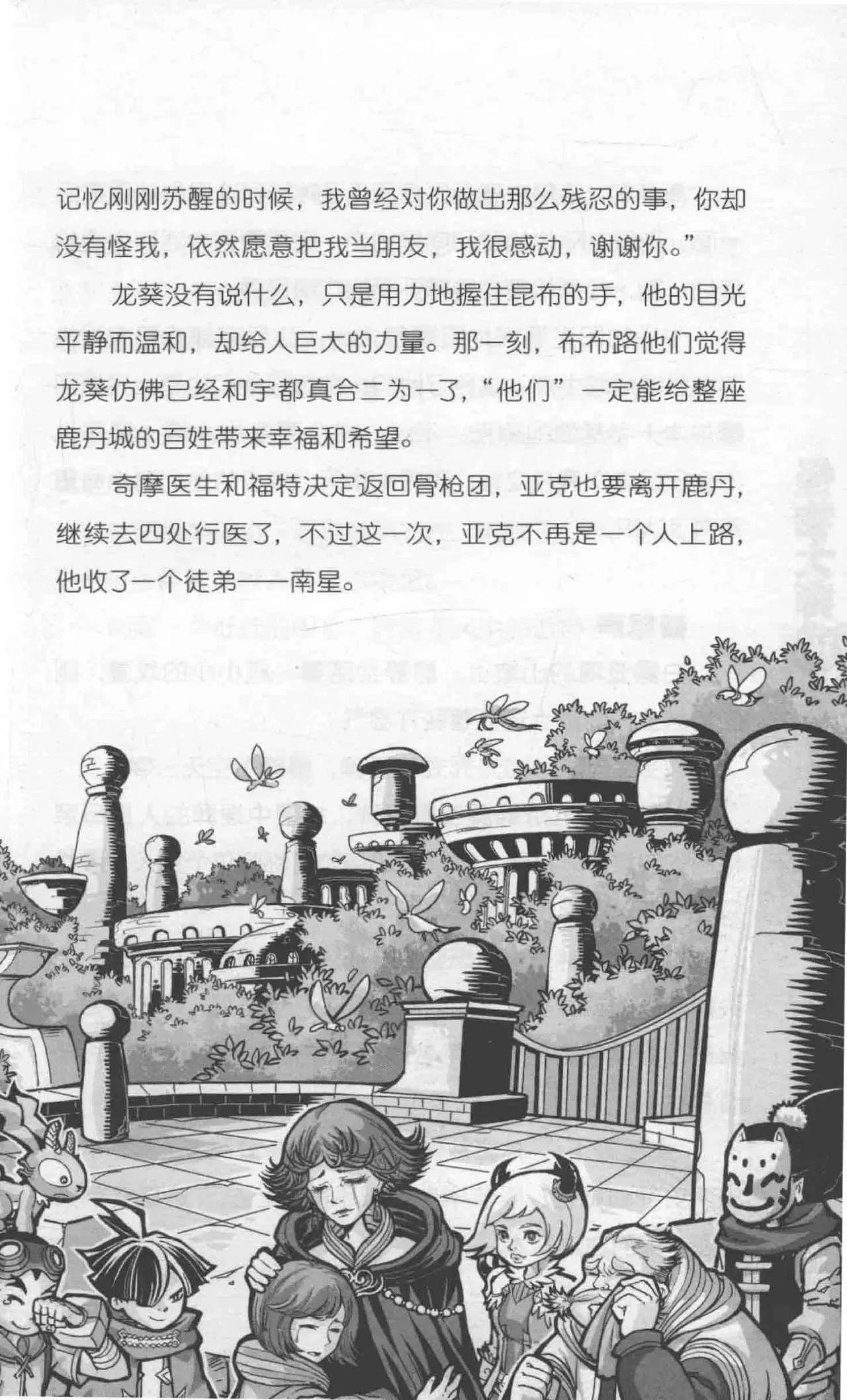 记忆刚刚苏醒的时候，我曾经对你做出那么残忍的事，你却没有怪我，依然愿意把我当朋友，我很感动，谢谢你。”

龙葵没有说什么，只是用力地握住昆布的手，他的目光平静而温和，却给人巨大的力量。那一刻，布布路他们觉得龙葵仿佛已经和宇都真合二为一了，“他们”一定能给整座鹿丹城的百姓带来幸福和希望。

奇摩医生和福特决定返回骨枪团，亚克也要离开鹿丹，继续去四处行医了，不过这一次，亚克不再是一个人上路，他收了一个徒弟——南星。